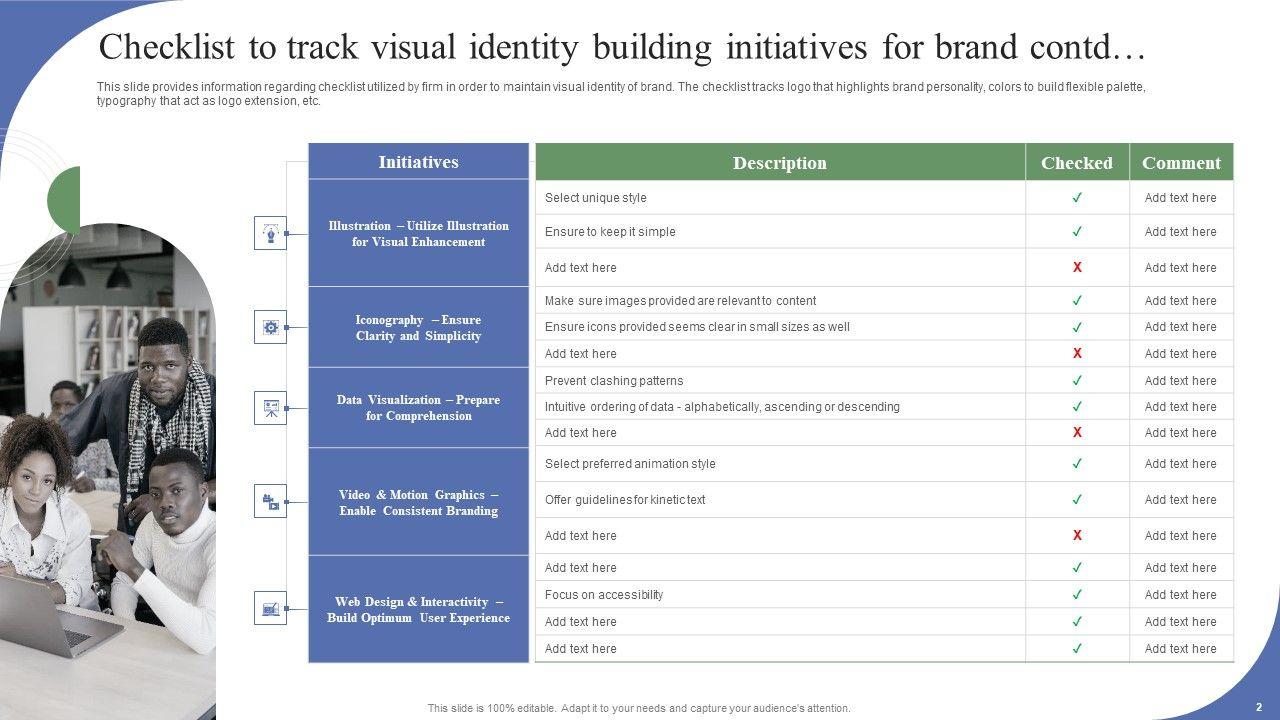 Checklist to track visual identity building initiatives for brand contd…

This slide provides information regarding checklist utilized by firm in order to maintain visual identity of brand. The checklist tracks logo that highlights brand personality, colors to build flexible palette, typography that act as logo extension, etc.

| Initiatives | Description | Checked | Comment |
|---|---|---|---|
| Illustration – Utilize Illustration for Visual Enhancement | Select unique style | ✓ | Add text here |
| | Ensure to keep it simple | ✓ | Add text here |
| | Add text here | X | Add text here |
| Iconography – Ensure Clarity and Simplicity | Make sure images provided are relevant to content | ✓ | Add text here |
| | Ensure icons provided seems clear in small sizes as well | ✓ | Add text here |
| | Add text here | X | Add text here |
| Data Visualization – Prepare for Comprehension | Prevent clashing patterns | ✓ | Add text here |
| | Intuitive ordering of data - alphabetically, ascending or descending | ✓ | Add text here |
| | Add text here | X | Add text here |
| Video & Motion Graphics – Enable Consistent Branding | Select preferred animation style | ✓ | Add text here |
| | Offer guidelines for kinetic text | ✓ | Add text here |
| | Add text here | X | Add text here |
| Web Design & Interactivity – Build Optimum User Experience | Add text here | ✓ | Add text here |
| | Focus on accessibility | ✓ | Add text here |
| | Add text here | ✓ | Add text here |
| | Add text here | ✓ | Add text here |

This slide is 100% editable. Adapt it to your needs and capture your audience's attention.

2